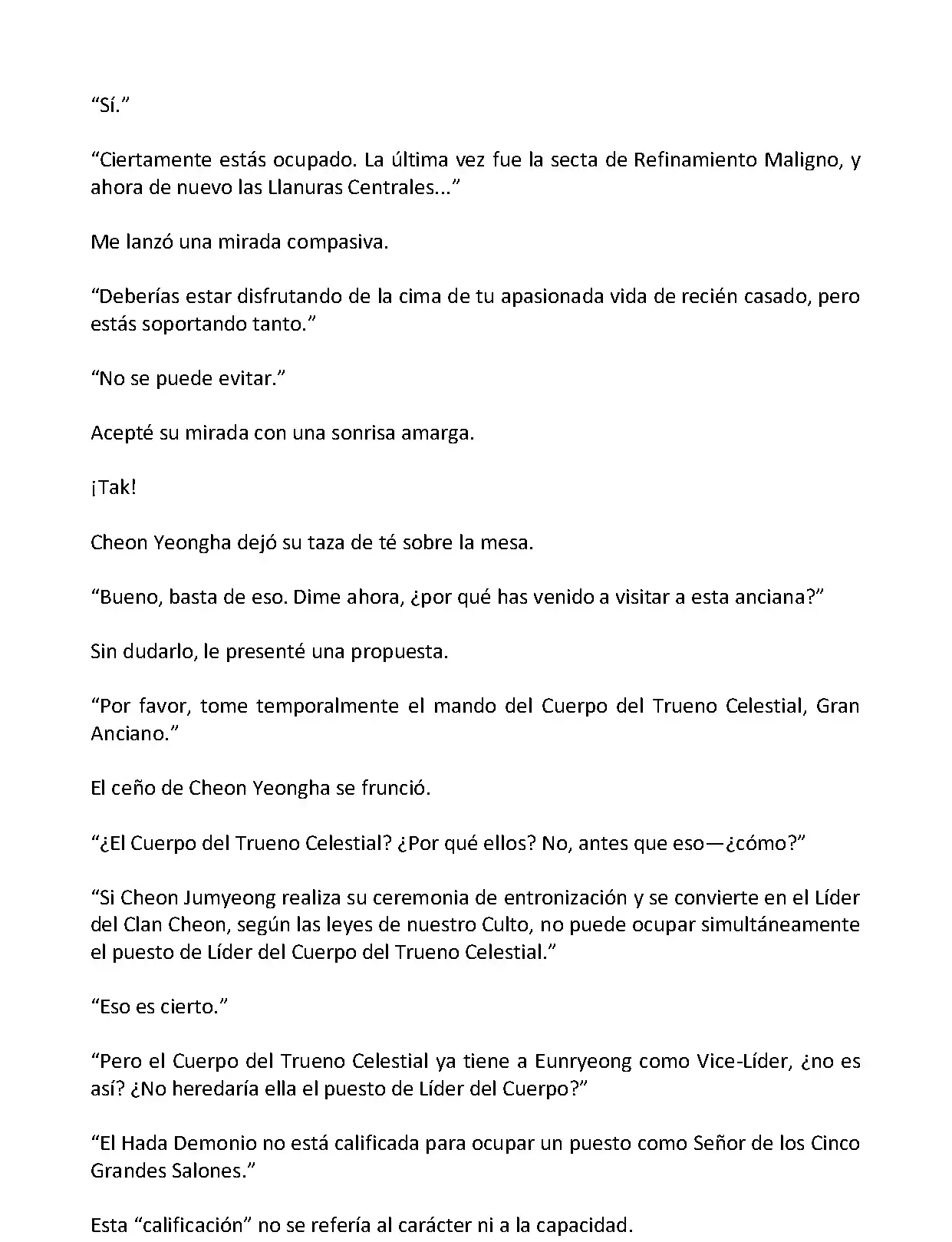 “Sí.”

“Ciertamente estás ocupado. La última vez fue la secta de Refinamiento Maligno, y ahora de nuevo las Llanuras Centrales...”

Me lanzó una mirada compasiva.

“Deberías estar disfrutando de la cima de tu apasionada vida de recién casado, pero estás soportando tanto.”

“No se puede evitar.”

Acepté su mirada con una sonrisa amarga.

¡Tak!

Cheon Yeongha dejó su taza de té sobre la mesa.

“Bueno, basta de eso. Dime ahora, ¿por qué has venido a visitar a esta anciana?”

Sin dudarlo, le presenté una propuesta.

“Por favor, tome temporalmente el mando del Cuerpo del Trueno Celestial, Gran Anciano.”

El ceño de Cheon Yeongha se frunció.

“¿El Cuerpo del Trueno Celestial? ¿Por qué ellos? No, antes que eso—¿cómo?”

“Si Cheon Jumyeong realiza su ceremonia de entronización y se convierte en el Líder del Clan Cheon, según las leyes de nuestro Culto, no puede ocupar simultáneamente el puesto de Líder del Cuerpo del Trueno Celestial.”

“Eso es cierto.”

“Pero el Cuerpo del Trueno Celestial ya tiene a Eunryeong como Vice-Líder, ¿no es así? ¿No heredaría ella el puesto de Líder del Cuerpo?”

“El Hada Demonio no está calificada para ocupar un puesto como Señor de los Cinco Grandes Salones.”

Esta “calificación” no se refería al carácter ni a la capacidad.